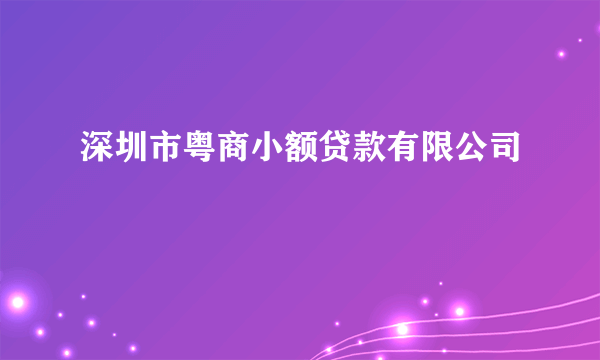 深圳市粤商小额贷款有限公司